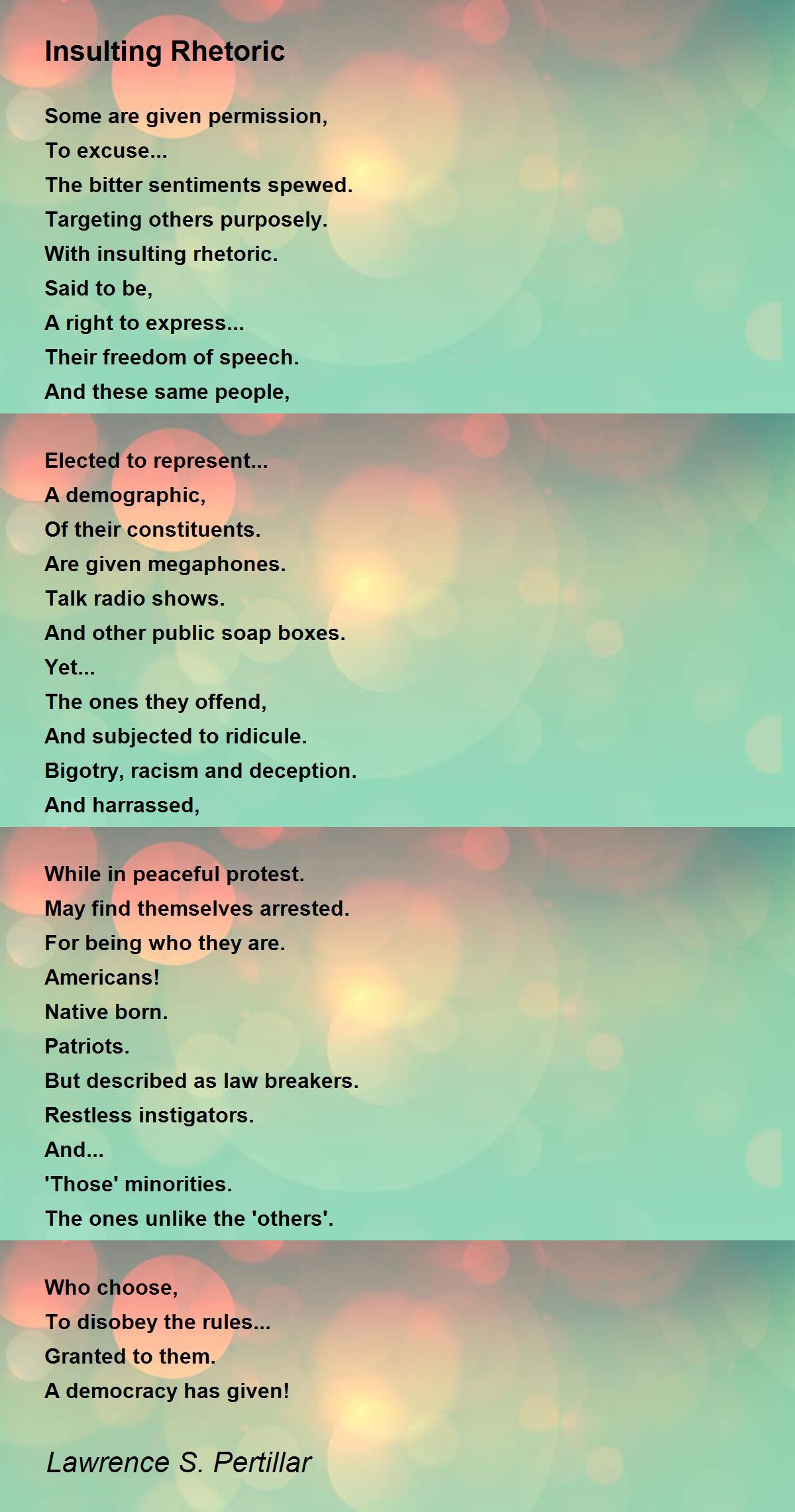 Insulting Rhetoric

Some are given permission,
To excuse...
The bitter sentiments spewed.
Targeting others purposely.
With insulting rhetoric.
Said to be,
A right to express...
Their freedom of speech.
And these same people,

Elected to represent...
A demographic,
Of their constituents.
Are given megaphones.
Talk radio shows.
And other public soap boxes.
Yet...
The ones they offend,
And subjected to ridicule.
Bigotry, racism and deception.
And harrassed,

While in peaceful protest.
May find themselves arrested.
For being who they are.
Americans!
Native born.
Patriots.
But described as law breakers.
Restless instigators.
And...
'Those' minorities.
The ones unlike the 'others'.

Who choose,
To disobey the rules...
Granted to them.
A democracy has given!

Lawrence S. Pertillar